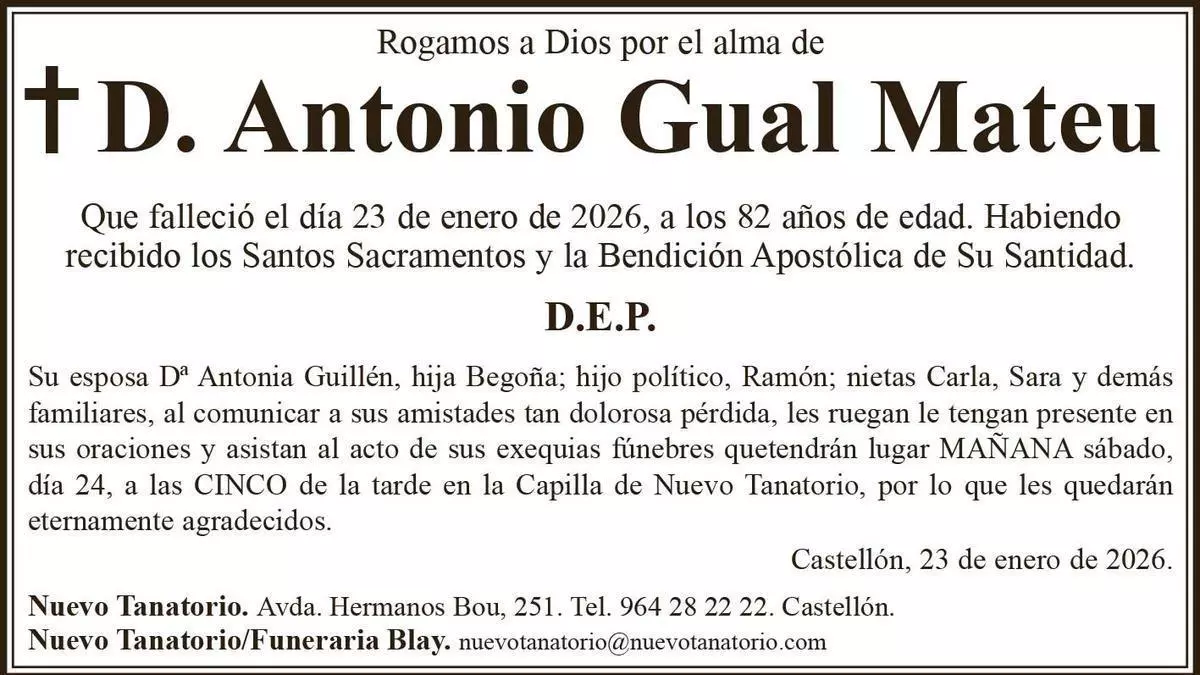 Rogamos a Dios por el alma de

† D. Antonio Gual Mateu

Que falleció el día 23 de enero de 2026, a los 82 años de edad. Habiendo recibido los Santos Sacramentos y la Bendición Apostólica de Su Santidad.

D.E.P.

Su esposa Dª Antonia Guillén, hija Begoña; hijo político, Ramón; nietas Carla, Sara y demás familiares, al comunicar a sus amistades tan dolorosa pérdida, les ruegan le tengan presente en sus oraciones y asistan al acto de sus exequias fúnebres quetendrán lugar MAÑANA sábado, día 24, a las CINCO de la tarde en la Capilla de Nuevo Tanatorio, por lo que les quedarán eternamente agradecidos.

Castellón, 23 de enero de 2026.

Nuevo Tanatorio. Avda. Hermanos Bou, 251. Tel. 964 28 22 22. Castellón.
Nuevo Tanatorio/Funeraria Blay. nuevotanatorio@nuevotanatorio.com